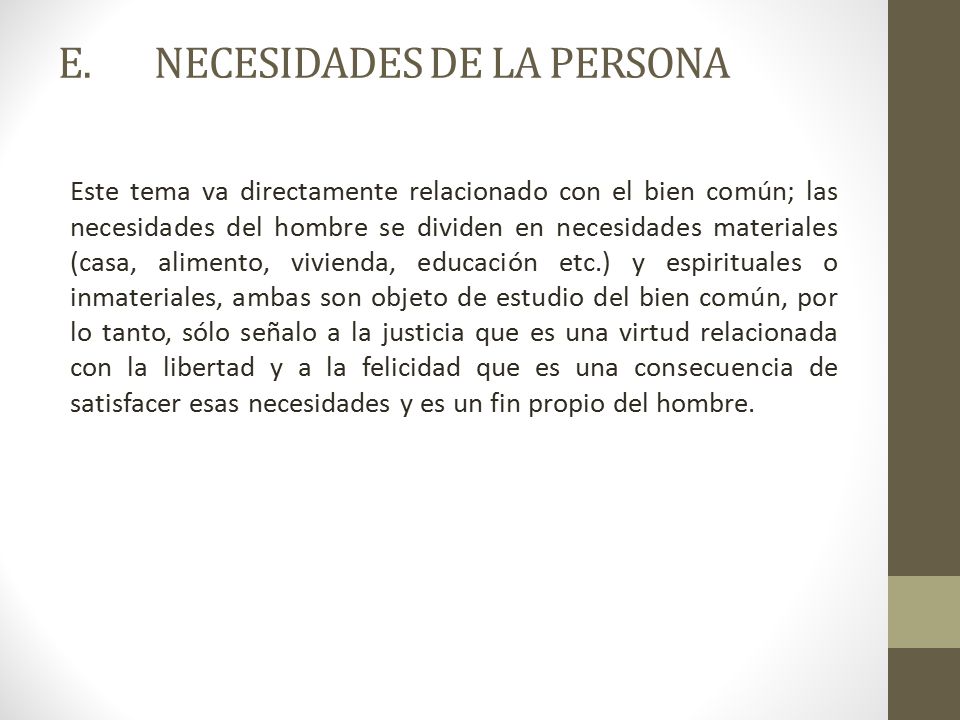 E. NECESIDADES DE LA PERSONA

Este tema va directamente relacionado con el bien común; las necesidades del hombre se dividen en necesidades materiales (casa, alimento, vivienda, educación etc.) y espirituales o inmateriales, ambas son objeto de estudio del bien común, por lo tanto, sólo señalo a la justicia que es una virtud relacionada con la libertad y a la felicidad que es una consecuencia de satisfacer esas necesidades y es un fin propio del hombre.